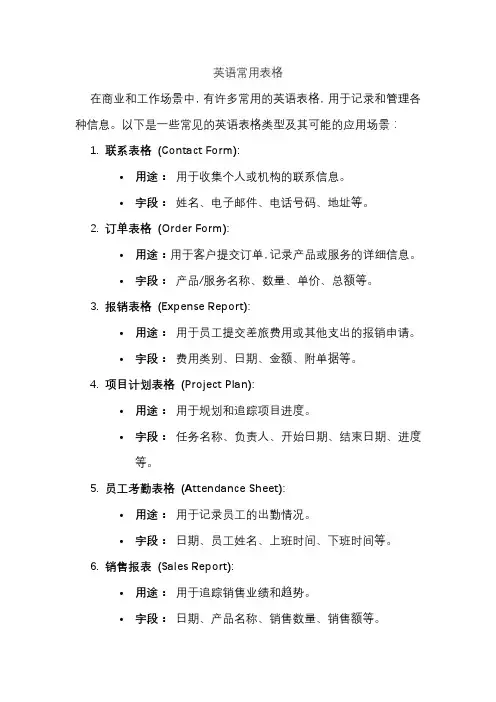 英语常用表格

在商业和工作场景中，有许多常用的英语表格，用于记录和管理各种信息。以下是一些常见的英语表格类型及其可能的应用场景：

1. 联系表格 (Contact Form):
• 用途： 用于收集个人或机构的联系信息。
• 字段： 姓名、电子邮件、电话号码、地址等。
2. 订单表格 (Order Form):
• 用途：用于客户提交订单，记录产品或服务的详细信息。
• 字段： 产品/服务名称、数量、单价、总额等。
3. 报销表格 (Expense Report):
• 用途： 用于员工提交差旅费用或其他支出的报销申请。
• 字段： 费用类别、日期、金额、附单据等。
4. 项目计划表格 (Project Plan):
• 用途： 用于规划和追踪项目进度。
• 字段： 任务名称、负责人、开始日期、结束日期、进度等。
5. 员工考勤表格 (Attendance Sheet):
• 用途： 用于记录员工的出勤情况。
• 字段： 日期、员工姓名、上班时间、下班时间等。
6. 销售报表 (Sales Report):
• 用途： 用于追踪销售业绩和趋势。
• 字段： 日期、产品名称、销售数量、销售额等。